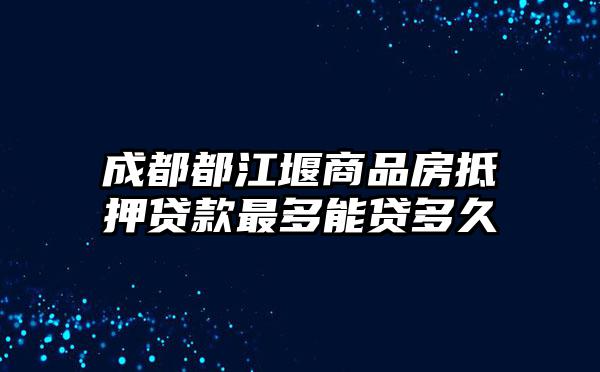 成都都江堰商品房抵押贷款最多能贷多久